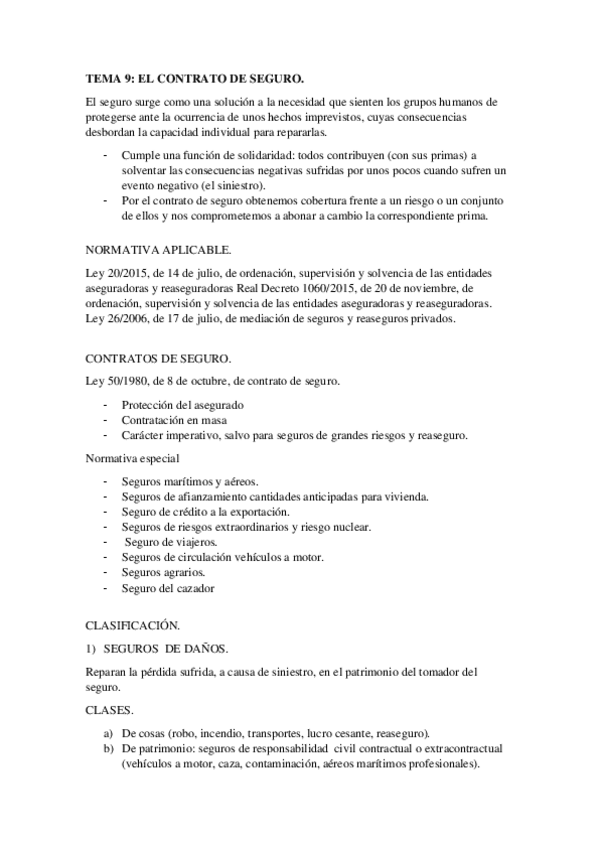 TEMA 9: EL CONTRATO DE SEGURO.

El seguro surge como una solución a la necesidad que sienten los grupos humanos de protegerse ante la ocurrencia de unos hechos imprevistos, cuyas consecuencias desbordan la capacidad individual para repararlas.

- Cumple una función de solidaridad: todos contribuyen (con sus primas) a solventar las consecuencias negativas sufridas por unos pocos cuando sufren un evento negativo (el siniestro).
- Por el contrato de seguro obtenemos cobertura frente a un riesgo o un conjunto de ellos y nos comprometemos a abonar a cambio la correspondiente prima.

NORMATIVA APLICABLE.

Ley 20/2015, de 14 de julio, de ordenación, supervisión y solvencia de las entidades aseguradoras y reaseguradoras Real Decreto 1060/2015, de 20 de noviembre, de ordenación, supervisión y solvencia de las entidades aseguradoras y reaseguradoras. Ley 26/2006, de 17 de julio, de mediación de seguros y reaseguros privados.

CONTRATOS DE SEGURO.

Ley 50/1980, de 8 de octubre, de contrato de seguro.

- Protección del asegurado
- Contratación en masa
- Carácter imperativo, salvo para seguros de grandes riesgos y reaseguro.

Normativa especial

- Seguros marítimos y aéreos.
- Seguros de afianzamiento cantidades anticipadas para vivienda.
- Seguro de crédito a la exportación.
- Seguros de riesgos extraordinarios y riesgo nuclear.
- Seguro de viajeros.
- Seguros de circulación vehículos a motor.
- Seguros agrarios.
- Seguro del cazador

CLASIFICACIÓN.

1) SEGUROS DE DAÑOS.

Reparan la pérdida sufrida, a causa de siniestro, en el patrimonio del tomador del seguro.

CLASES.

a) De cosas (robo, incendio, transportes, lucro cesante, reaseguro).
b) De patrimonio: seguros de responsabilidad civil contractual o extracontractual (vehículos a motor, caza, contaminación, aéreos marítimos profesionales).